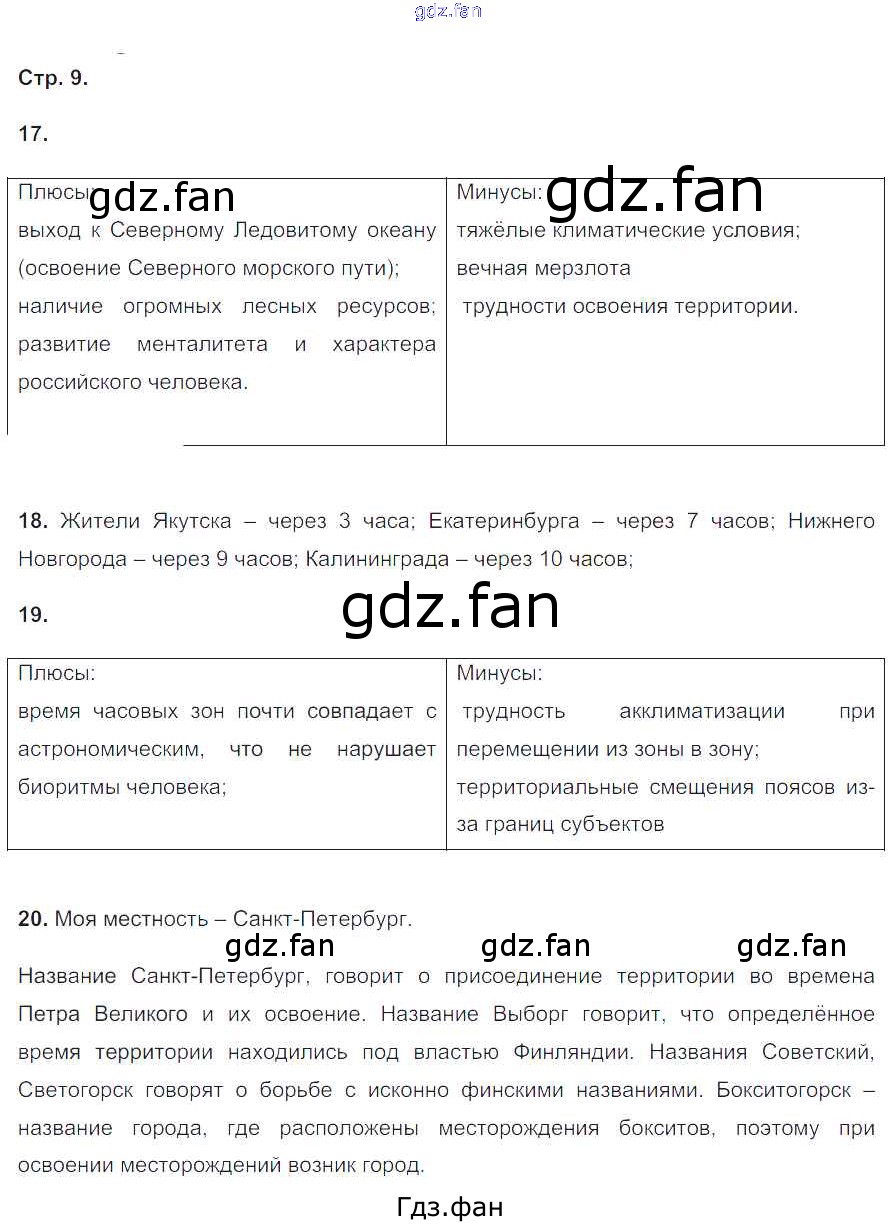 gdz.fan

Стр. 9.

17.

| Плюсы: gdz.fan выход к Северному Ледовитому океану (освоение Северного морского пути); наличие огромных лесных ресурсов; развитие менталитета и характера российского человека. | Минусы: gdz.fan тяжёлые климатические условия; вечная мерзлота трудности освоения территории. |
|---|---|

18. Жители Якутска – через 3 часа; Екатеринбурга – через 7 часов; Нижнего Новгорода – через 9 часов; Калининграда – через 10 часов;

19. gdz.fan

| Плюсы: время часовых зон почти совпадает с астрономическим, что не нарушает биоритмы человека; | Минусы: трудность акклиматизации при перемещении из зоны в зону; территориальные смещения поясов из-за границ субъектов |
|---|---|

20. Моя местность – Санкт-Петербург.

gdz.fan gdz.fan gdz.fan

Название Санкт-Петербург, говорит о присоединение территории во времена Петра Великого и их освоение. Название Выборг говорит, что определённое время территории находились под властью Финляндии. Названия Советский, Светогорск говорят о борьбе с исконно финскими названиями. Бокситогорск – название города, где расположены месторождения бокситов, поэтому при освоении месторождений возник город.

Гдз.фан